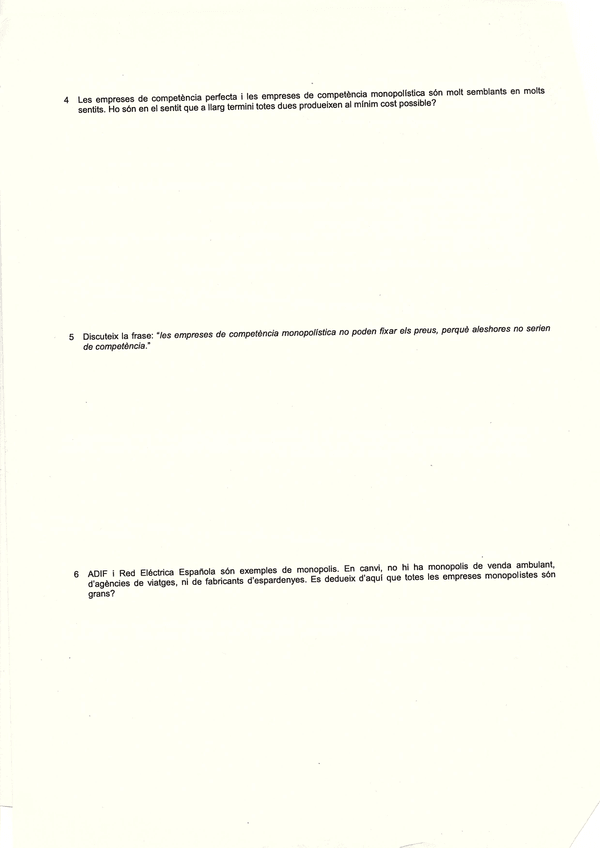 4 Les empreses de competència perfecta i les empreses de competència monopolística són molt semblants en molts sentits. Ho són en el sentit que a llarg termini totes dues produeixen al mínim cost possible?

5 Discuteix la frase: "les empreses de competència monopolística no poden fixar els preus, perquè aleshores no serien de competència."

6 ADIF i Red Eléctrica Española són exemples de monopolis. En canvi, no hi ha monopolis de venda ambulant, d'agències de viatges, ni de fabricants d'espardenyes. Es dedueix d'aquí que totes les empreses monopolistes són grans?